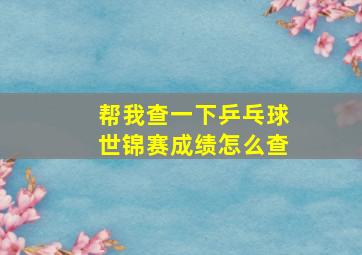 帮我查一下乒乓球世锦赛成绩怎么查